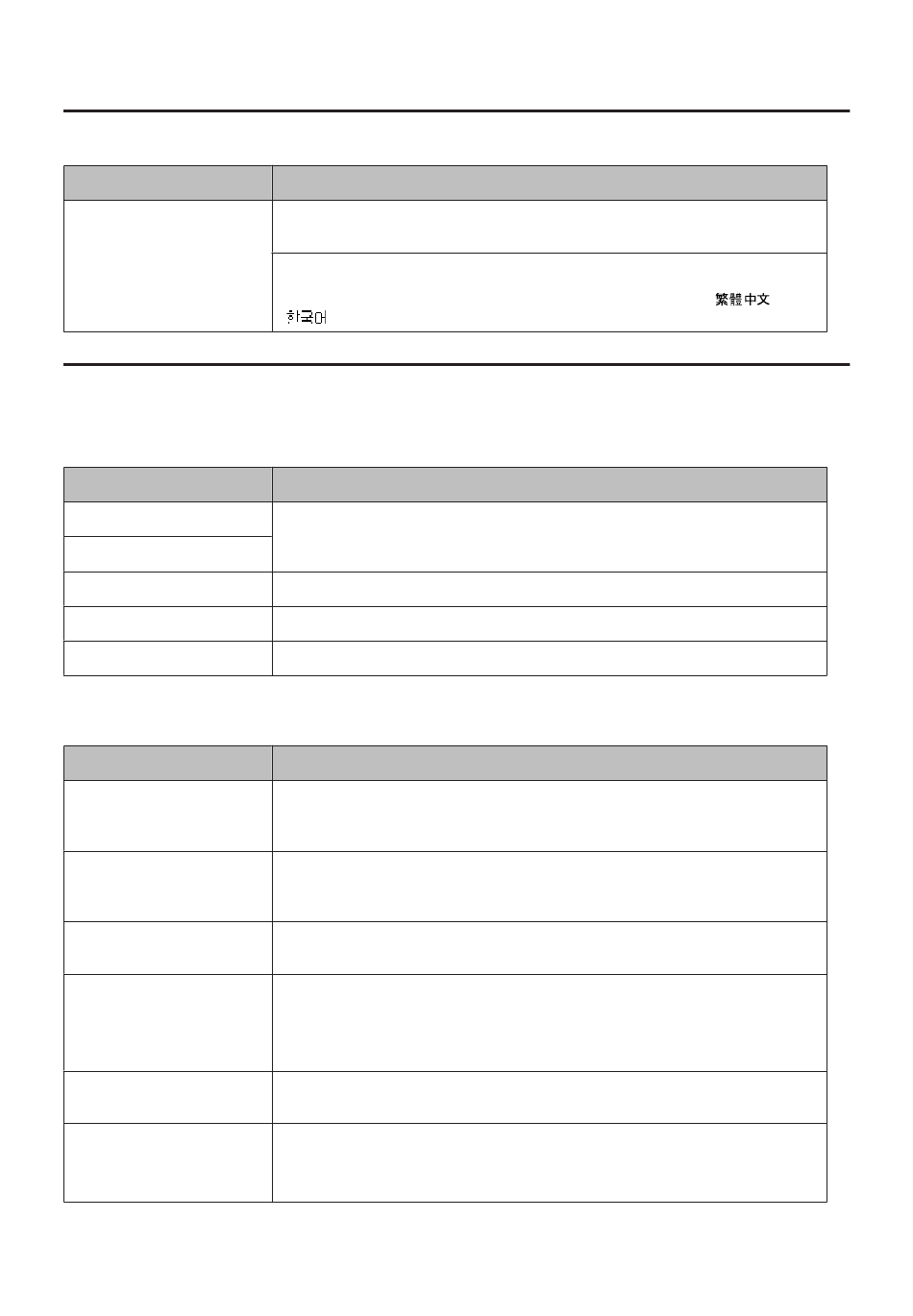 繁體中文
한국어